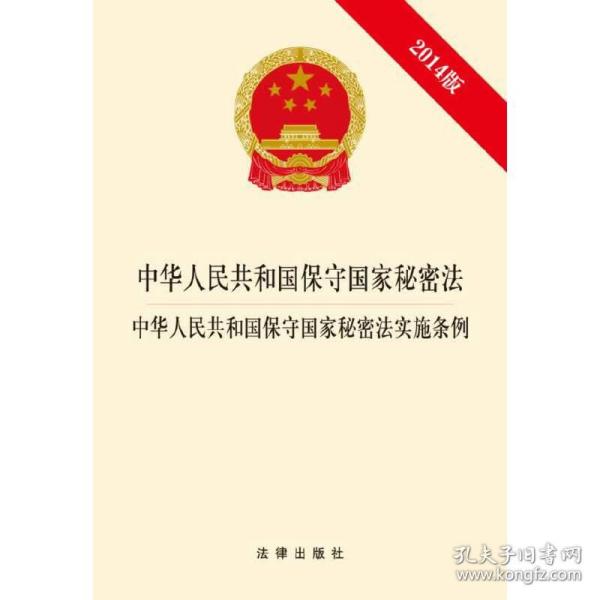 2014版

中华人民共和国保守国家秘密法

中华人民共和国保守国家秘密法实施条例

法律出版社

孔夫子旧书网
www.kongfz.com